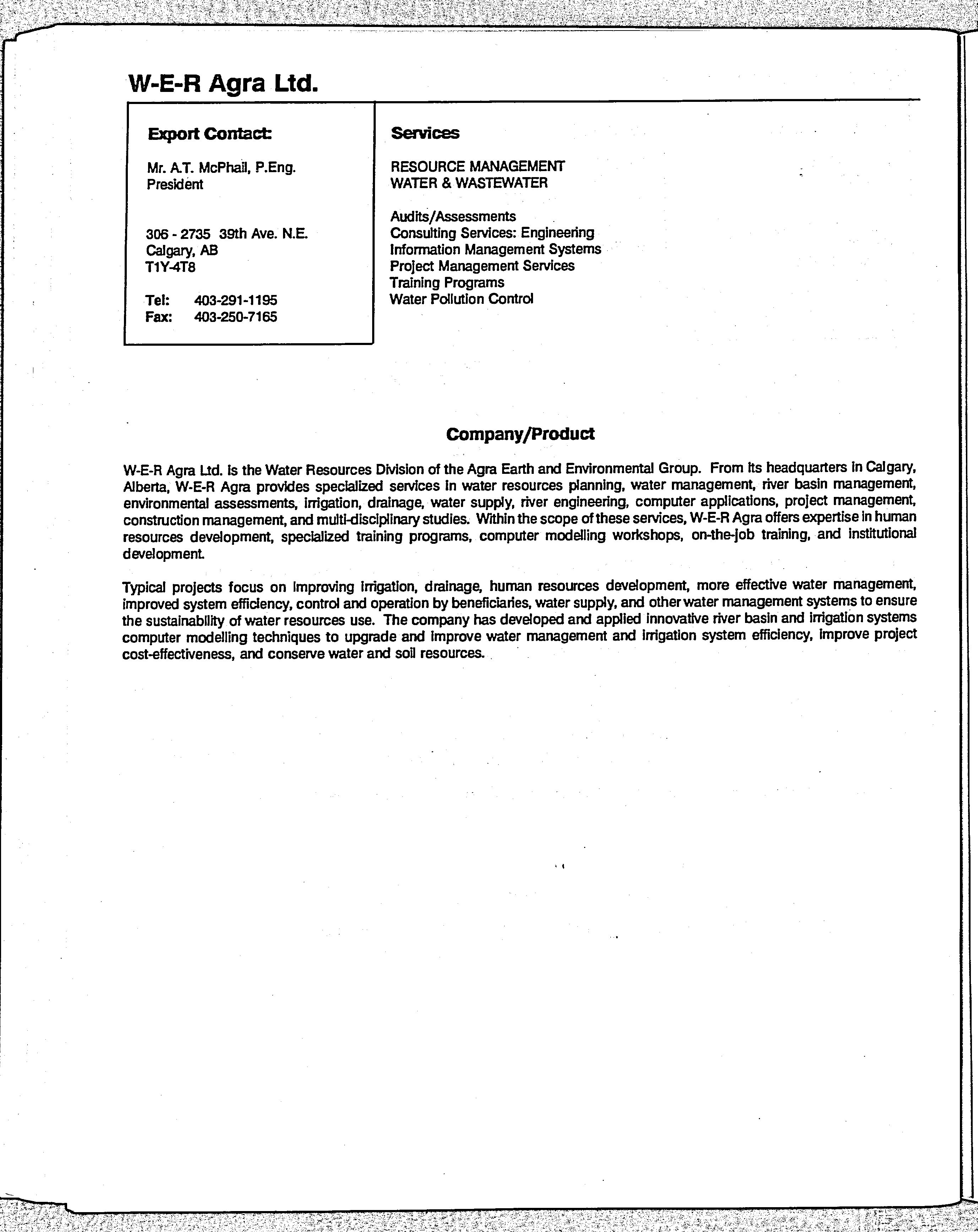 W-E-R Agra Ltd.

Export Contact:

Mr. A.T. McPhail, P.Eng.
President

306 - 2735 39th Ave. N.E.
Calgary, AB
T1Y-4T8

Tel: 403-291-1195
Fax: 403-250-7165

Services

RESOURCE MANAGEMENT
WATER & WASTEWATER

Audits/Assessments
Consulting Services: Engineering
Information Management Systems
Project Management Services
Training Programs
Water Pollution Control

Company/Product

W-E-R Agra Ltd. is the Water Resources Division of the Agra Earth and Environmental Group. From its headquarters in Calgary, Alberta, W-E-R Agra provides specialized services in water resources planning, water management, river basin management, environmental assessments, irrigation, drainage, water supply, river engineering, computer applications, project management, construction management, and multi-disciplinary studies. Within the scope of these services, W-E-R Agra offers expertise in human resources development, specialized training programs, computer modelling workshops, on-the-job training, and institutional development.

Typical projects focus on improving irrigation, drainage, human resources development, more effective water management, improved system efficiency, control and operation by beneficiaries, water supply, and other water management systems to ensure the sustainability of water resources use. The company has developed and applied innovative river basin and irrigation systems computer modelling techniques to upgrade and improve water management and irrigation system efficiency, improve project cost-effectiveness, and conserve water and soil resources.